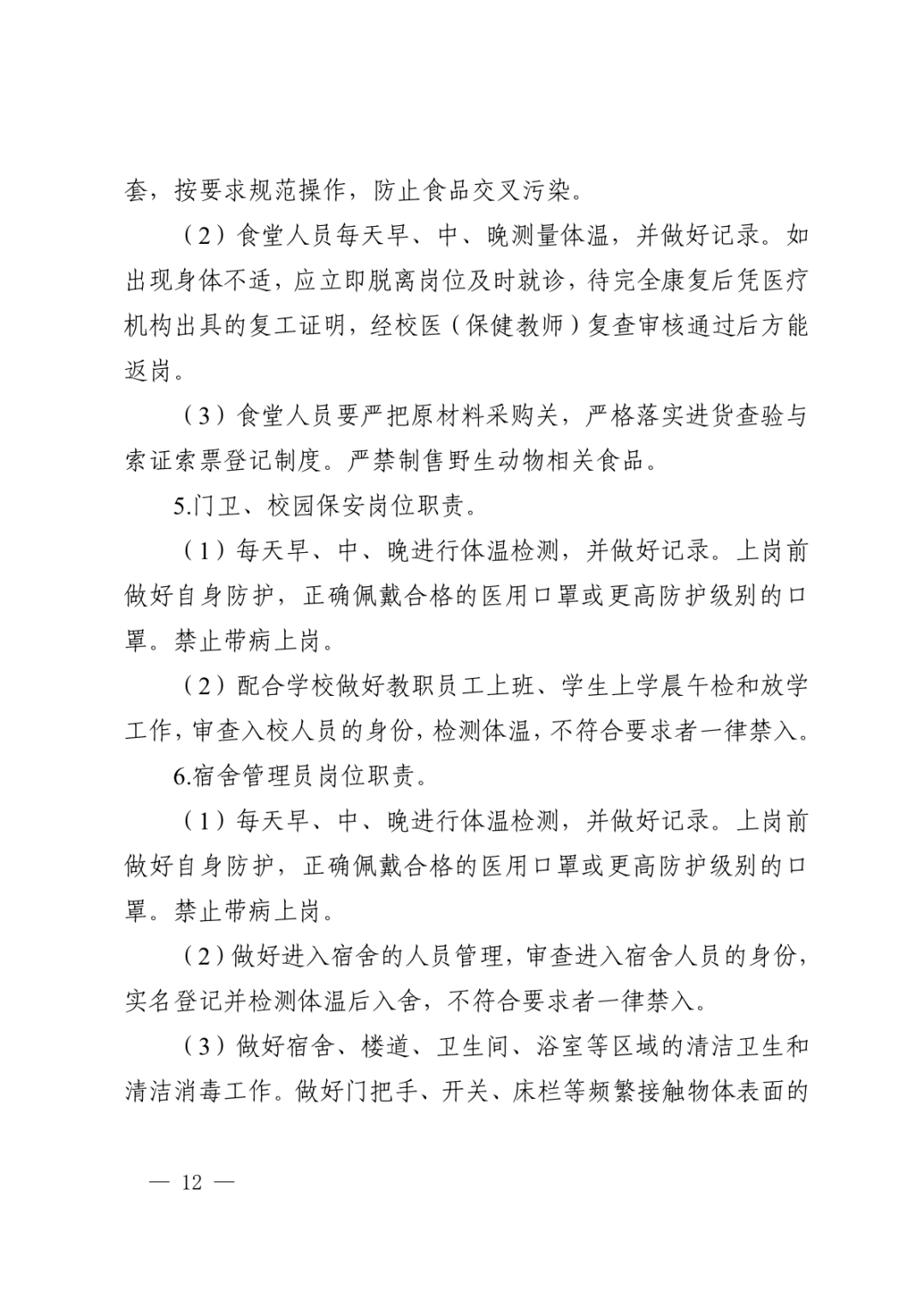 套，按要求规范操作，防止食品交叉污染。

（2）食堂人员每天早、中、晚测量体温，并做好记录。如出现身体不适，应立即脱离岗位及时就诊，待完全康复后凭医疗机构出具的复工证明，经校医（保健教师）复查审核通过后方能返岗。

（3）食堂人员要严把原材料采购关，严格落实进货查验与索证索票登记制度。严禁制售野生动物相关食品。

5.门卫、校园保安岗位职责。

（1）每天早、中、晚进行体温检测，并做好记录。上岗前做好自身防护，正确佩戴合格的医用口罩或更高防护级别的口罩。禁止带病上岗。

（2）配合学校做好教职员工上班、学生上学晨午检和放学工作，审查入校人员的身份，检测体温，不符合要求者一律禁入。

6.宿舍管理员岗位职责。

（1）每天早、中、晚进行体温检测，并做好记录。上岗前做好自身防护，正确佩戴合格的医用口罩或更高防护级别的口罩。禁止带病上岗。

（2）做好进入宿舍的人员管理，审查进入宿舍人员的身份，实名登记并检测体温后入舍，不符合要求者一律禁入。

（3）做好宿舍、楼道、卫生间、浴室等区域的清洁卫生和清洁消毒工作。做好门把手、开关、床栏等频繁接触物体表面的

— 12 —